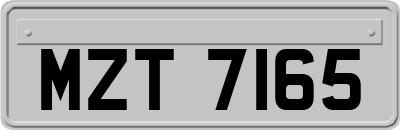 MZT 7165